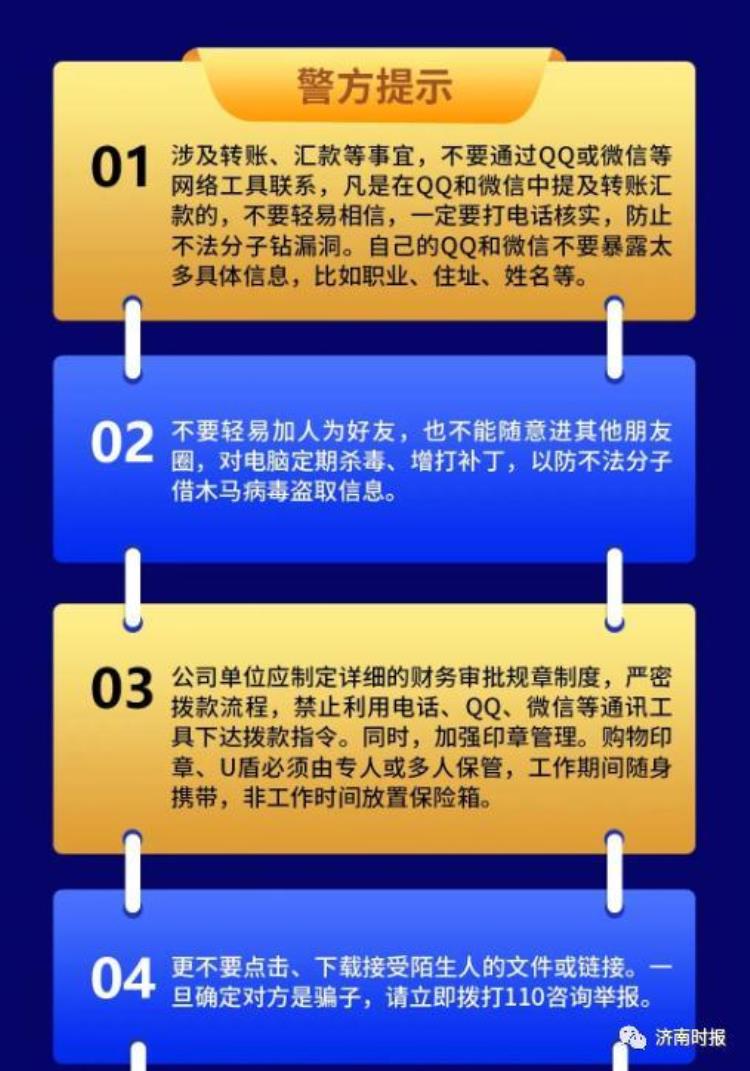 警方提示

01 涉及转账、汇款等事宜，不要通过QQ或微信等网络工具联系，凡是在QQ和微信中提及转账汇款的，不要轻易相信，一定要打电话核实，防止不法分子钻漏洞。自己的QQ和微信不要暴露太多具体信息，比如职业、住址、姓名等。

02 不要轻易加人为好友，也不能随意进其他朋友圈，对电脑定期杀毒、增打补丁，以防不法分子借木马病毒盗取信息。

03 公司单位应制定详细的财务审批规章制度，严密拨款流程，禁止利用电话、QQ、微信等通讯工具下达拨款指令。同时，加强印章管理。购物印章、U盾必须由专人或多人保管，工作期间随身携带，非工作时间放置保险箱。

04 更不要点击、下载接受陌生人的文件或链接。一旦确定对方是骗子，请立即拨打110咨询举报。

济南时报